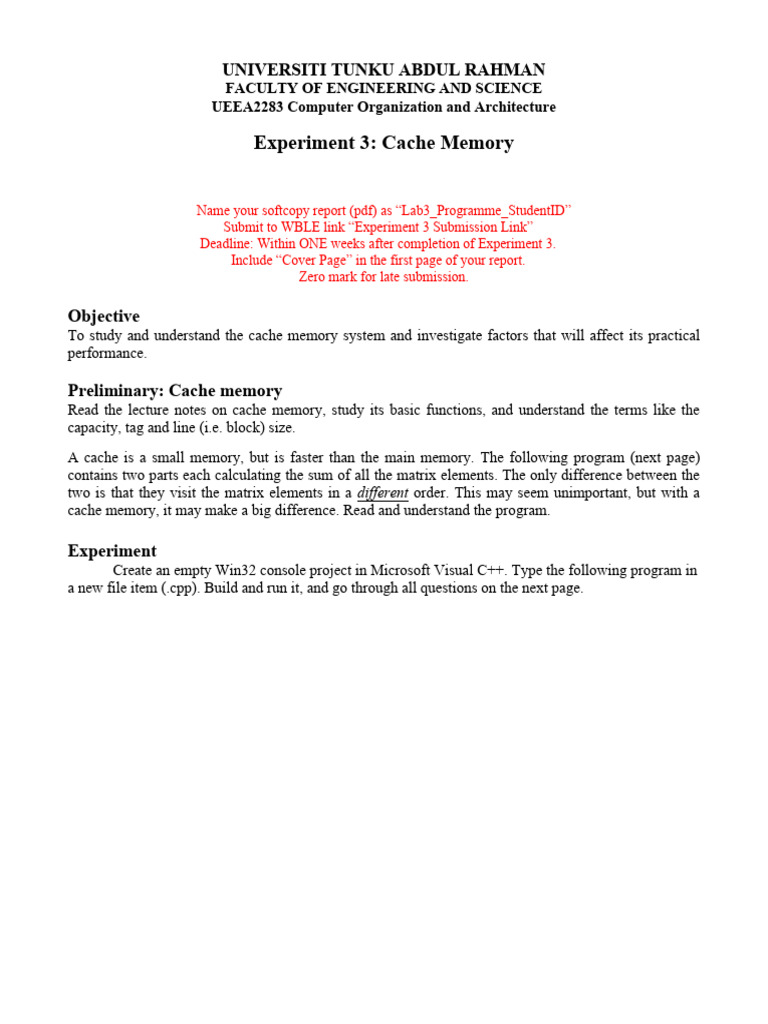 UNIVERSITI TUNKU ABDUL RAHMAN
FACULTY OF ENGINEERING AND SCIENCE
UEEA2283 Computer Organization and Architecture

Experiment 3: Cache Memory

Name your softcopy report (pdf) as “Lab3_Programme_StudentID”
Submit to WBLE link “Experiment 3 Submission Link”
Deadline: Within ONE weeks after completion of Experiment 3.
Include “Cover Page” in the first page of your report.
Zero mark for late submission.

Objective
To study and understand the cache memory system and investigate factors that will affect its practical performance.

Preliminary: Cache memory
Read the lecture notes on cache memory, study its basic functions, and understand the terms like the capacity, tag and line (i.e. block) size.

A cache is a small memory, but is faster than the main memory. The following program (next page) contains two parts each calculating the sum of all the matrix elements. The only difference between the two is that they visit the matrix elements in a different order. This may seem unimportant, but with a cache memory, it may make a big difference. Read and understand the program.

Experiment
Create an empty Win32 console project in Microsoft Visual C++. Type the following program in a new file item (.cpp). Build and run it, and go through all questions on the next page.